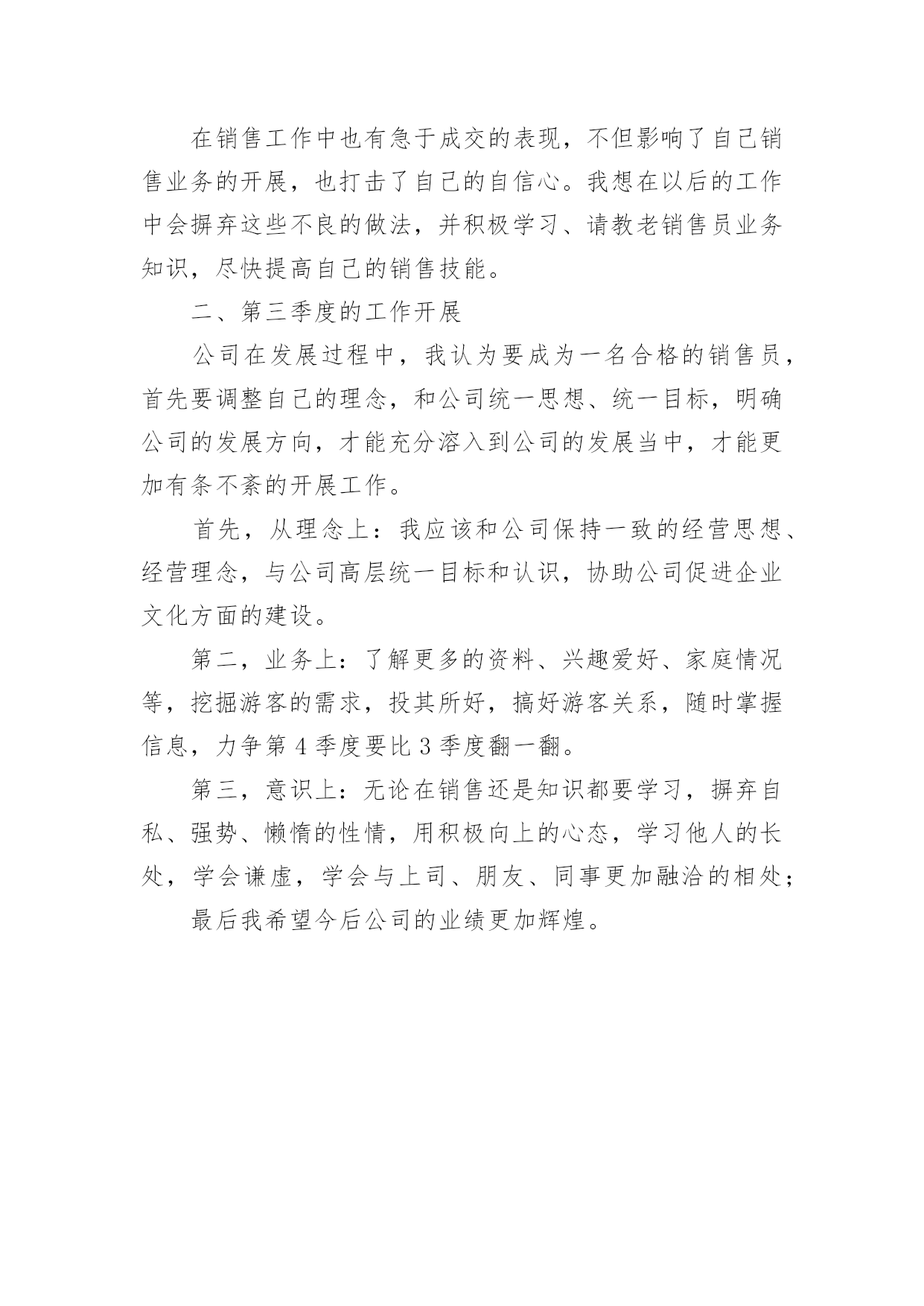 在销售工作中也有急于成交的表现，不但影响了自己销售业务的开展，也打击了自己的自信心。我想在以后的工作中会摒弃这些不良的做法，并积极学习、请教老销售员业务知识，尽快提高自己的销售技能。

二、第三季度的工作开展

公司在发展过程中，我认为要成为一名合格的销售员，首先要调整自己的理念，和公司统一思想、统一目标，明确公司的发展方向，才能充分溶入到公司的发展当中，才能更加有条不紊的开展工作。

首先，从理念上：我应该和公司保持一致的经营思想、经营理念，与公司高层统一目标和认识，协助公司促进企业文化方面的建设。

第二，业务上：了解更多的资料、兴趣爱好、家庭情况等，挖掘游客的需求，投其所好，搞好游客关系，随时掌握信息，力争第4季度要比3季度翻一翻。

第三，意识上：无论在销售还是知识都要学习，摒弃自私、强势、懒惰的性情，用积极向上的心态，学习他人的长处，学会谦虚，学会与上司、朋友、同事更加融洽的相处；

最后我希望今后公司的业绩更加辉煌。